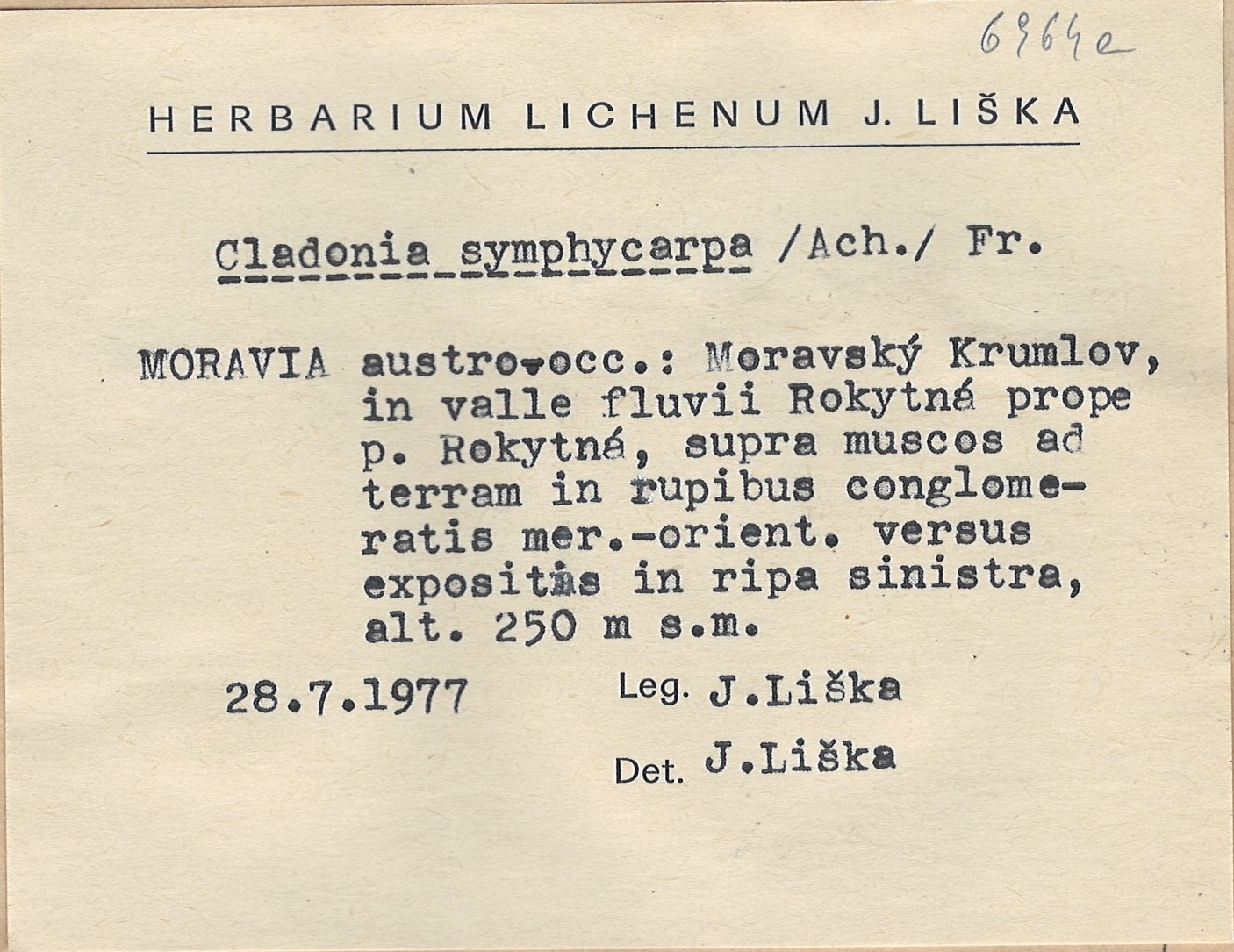 6964e

HERBARIUM LICHENUM J. LIŠKA

Cladonia symphycarpa /Ach./ Fr.

MORAVIA austro-occ.: Moravský Krumlov, in valle fluvii Rokytná prope p. Rokytná, supra muscos ad terram in rupibus conglomeratis mer.-orient. versus expositis in ripa sinistra, alt. 250 m s.m.

28.7.1977 Leg. J.Liška

Det. J.Liška